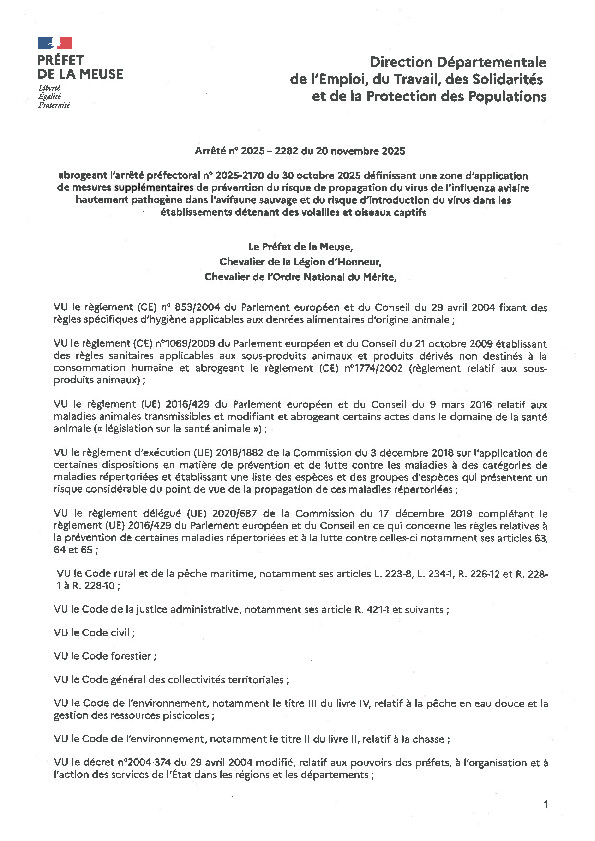 PRÉFET
DE LA MEUSE
Liberté
Égalité
Fraternité

Direction Départementale
de l'Emploi, du Travail, des Solidarités
et de la Protection des Populations

Arrêté n° 2025 – 2282 du 20 novembre 2025

abrogeant l'arrêté préfectoral n° 2025-2170 du 30 octobre 2025 définissant une zone d'application de mesures supplémentaires de prévention du risque de propagation du virus de l'influenza aviaire hautement pathogène dans l'avifaune sauvage et du risque d'introduction du virus dans les établissements détenant des volailles et oiseaux captifs

Le Préfet de la Meuse,
Chevalier de la Légion d'Honneur,
Chevalier de l'Ordre National du Mérite,

VU le règlement (CE) n° 853/2004 du Parlement européen et du Conseil du 29 avril 2004 fixant des règles spécifiques d'hygiène applicables aux denrées alimentaires d'origine animale ;

VU le règlement (CE) n°1069/2009 du Parlement européen et du Conseil du 21 octobre 2009 établissant des règles sanitaires applicables aux sous-produits animaux et produits dérivés non destinés à la consommation humaine et abrogeant le règlement (CE) n°1774/2002 (règlement relatif aux sous-produits animaux) ;

VU le règlement (UE) 2016/429 du Parlement européen et du Conseil du 9 mars 2016 relatif aux maladies animales transmissibles et modifiant et abrogeant certains actes dans le domaine de la santé animale (« législation sur la santé animale ») ;

VU le règlement d'exécution (UE) 2018/1882 de la Commission du 3 décembre 2018 sur l'application de certaines dispositions en matière de prévention et de lutte contre les maladies à des catégories de maladies répertoriées et établissant une liste des espèces et des groupes d'espèces qui présentent un risque considérable du point de vue de la propagation de ces maladies répertoriées ;

VU le règlement délégué (UE) 2020/687 de la Commission du 17 décembre 2019 complétant le règlement (UE) 2016/429 du Parlement européen et du Conseil en ce qui concerne les règles relatives à la prévention de certaines maladies répertoriées et à la lutte contre celles-ci notamment ses articles 63, 64 et 65 ;

VU le Code rural et de la pêche maritime, notamment ses articles L. 223-8, L. 234-1, R. 226-12 et R. 228-1 à R. 228-10 ;

VU le Code de la justice administrative, notamment ses article R. 421-1 et suivants ;

VU le Code civil ;

VU le Code forestier ;

VU le Code général des collectivités territoriales ;

VU le Code de l'environnement, notamment le titre III du livre IV, relatif à la pêche en eau douce et la gestion des ressources piscicoles ;

VU le Code de l'environnement, notamment le titre II du livre II, relatif à la chasse ;

VU le décret n°2004-374 du 29 avril 2004 modifié, relatif aux pouvoirs des préfets, à l'organisation et à l'action des services de l'État dans les régions et les départements ;

1